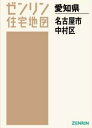 ゼンリン
住宅地図

愛知県

名古屋市
中村区

ZENRIN